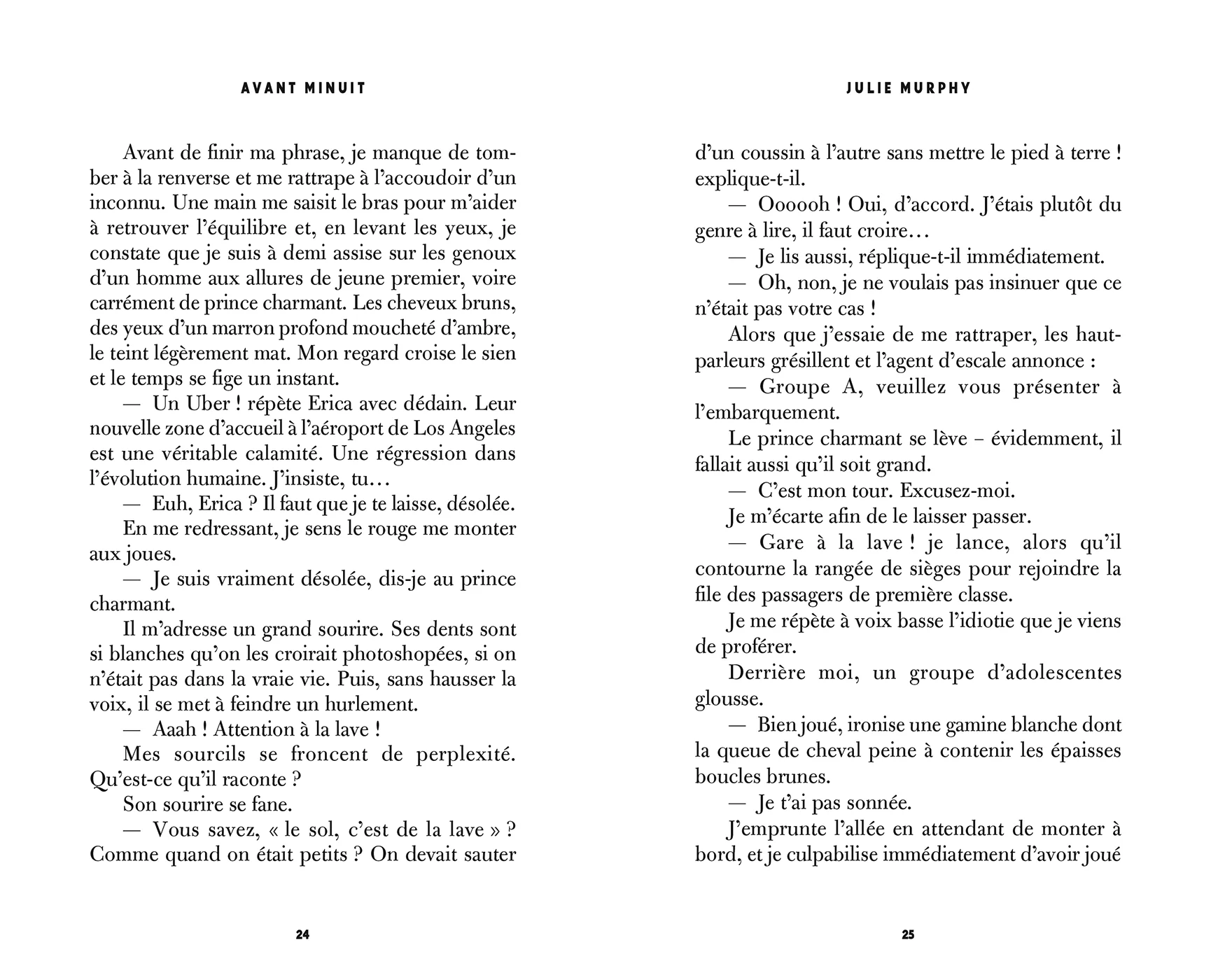 AVANT MINUIT

Avant de finir ma phrase, je manque de tomber à la renverse et me rattrape à l'accoudoir d'un inconnu. Une main me saisit le bras pour m'aider à retrouver l'équilibre et, en levant les yeux, je constate que je suis à demi assise sur les genoux d'un homme aux allures de jeune premier, voire carrément de prince charmant. Les cheveux bruns, des yeux d'un marron profond moucheté d'ambre, le teint légèrement mat. Mon regard croise le sien et le temps se fige un instant.

— Un Uber ! répète Erica avec dédain. Leur nouvelle zone d'accueil à l'aéroport de Los Angeles est une véritable calamité. Une régression dans l'évolution humaine. J'insiste, tu…

— Euh, Erica ? Il faut que je te laisse, désolée.

En me redressant, je sens le rouge me monter aux joues.

— Je suis vraiment désolée, dis-je au prince charmant.

Il m'adresse un grand sourire. Ses dents sont si blanches qu'on les croirait photoshopées, si on n'était pas dans la vraie vie. Puis, sans hausser la voix, il se met à feindre un hurlement.

— Aaah ! Attention à la lave !

Mes sourcils se froncent de perplexité. Qu'est-ce qu'il raconte ?

Son sourire se fane.

— Vous savez, « le sol, c'est de la lave » ? Comme quand on était petits ? On devait sauter

24

JULIE MURPHY

d'un coussin à l'autre sans mettre le pied à terre ! explique-t-il.

— Oooooh ! Oui, d'accord. J'étais plutôt du genre à lire, il faut croire…

— Je lis aussi, réplique-t-il immédiatement.

— Oh, non, je ne voulais pas insinuer que ce n'était pas votre cas !

Alors que j'essaie de me rattraper, les haut-parleurs grésillent et l'agent d'escale annonce :

— Groupe A, veuillez vous présenter à l'embarquement.

Le prince charmant se lève – évidemment, il fallait aussi qu'il soit grand.

— C'est mon tour. Excusez-moi.

Je m'écarte afin de le laisser passer.

— Gare à la lave ! je lance, alors qu'il contourne la rangée de sièges pour rejoindre la file des passagers de première classe.

Je me répète à voix basse l'idiotie que je viens de proférer.

Derrière moi, un groupe d'adolescentes glousse.

— Bien joué, ironise une gamine blanche dont la queue de cheval peine à contenir les épaisses boucles brunes.

— Je t'ai pas sonnée.

J'emprunte l'allée en attendant de monter à bord, et je culpabilise immédiatement d'avoir joué

25